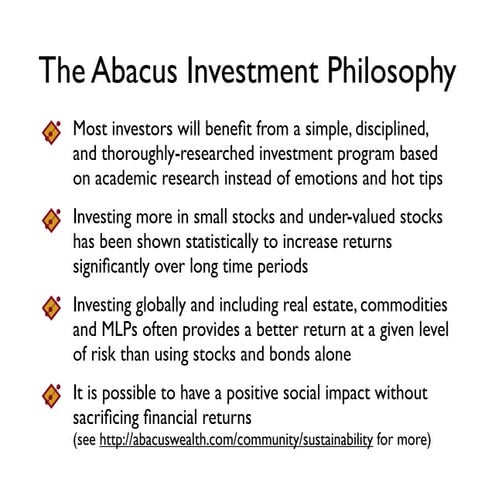 The Abacus Investment Philosophy

Most investors will benefit from a simple, disciplined, and thoroughly-researched investment program based on academic research instead of emotions and hot tips

Investing more in small stocks and under-valued stocks has been shown statistically to increase returns significantly over long time periods

Investing globally and including real estate, commodities and MLPs often provides a better return at a given level of risk than using stocks and bonds alone

It is possible to have a positive social impact without sacrificing financial returns
(see http://abacuswealth.com/community/sustainability for more)